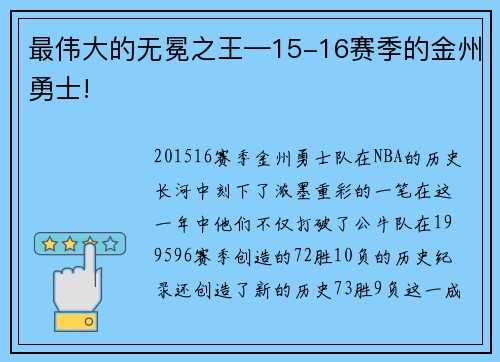 最伟大的无冕之王—15-16赛季的金州勇士!

201516赛季金州勇士队在NBA的历史长河中刻下了浓墨重彩的一笔在这一年中他们不仅打破了公牛队在199596赛季创造的72胜10负的历史纪录还创造了新的历史73胜9负这一成